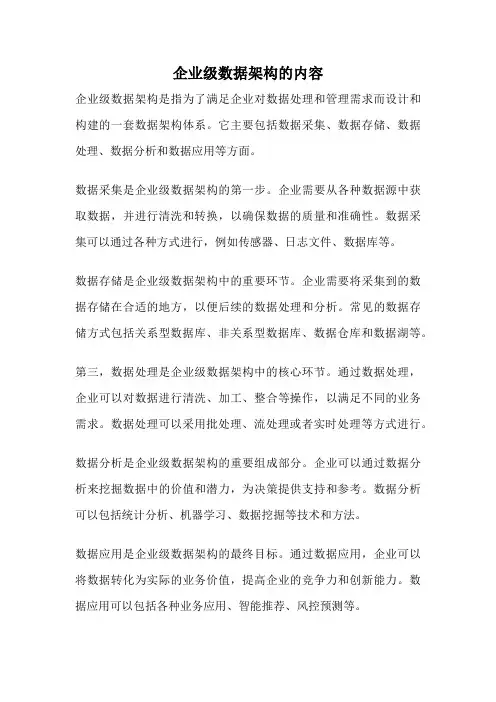 企业级数据架构的内容

企业级数据架构是指为了满足企业对数据处理和管理需求而设计和构建的一套数据架构体系。它主要包括数据采集、数据存储、数据处理、数据分析和数据应用等方面。

数据采集是企业级数据架构的第一步。企业需要从各种数据源中获取数据，并进行清洗和转换，以确保数据的质量和准确性。数据采集可以通过各种方式进行，例如传感器、日志文件、数据库等。

数据存储是企业级数据架构中的重要环节。企业需要将采集到的数据存储在合适的地方，以便后续的数据处理和分析。常见的数据存储方式包括关系型数据库、非关系型数据库、数据仓库和数据湖等。

第三，数据处理是企业级数据架构中的核心环节。通过数据处理，企业可以对数据进行清洗、加工、整合等操作，以满足不同的业务需求。数据处理可以采用批处理、流处理或者实时处理等方式进行。

数据分析是企业级数据架构的重要组成部分。企业可以通过数据分析来挖掘数据中的价值和潜力，为决策提供支持和参考。数据分析可以包括统计分析、机器学习、数据挖掘等技术和方法。

数据应用是企业级数据架构的最终目标。通过数据应用，企业可以将数据转化为实际的业务价值，提高企业的竞争力和创新能力。数据应用可以包括各种业务应用、智能推荐、风控预测等。